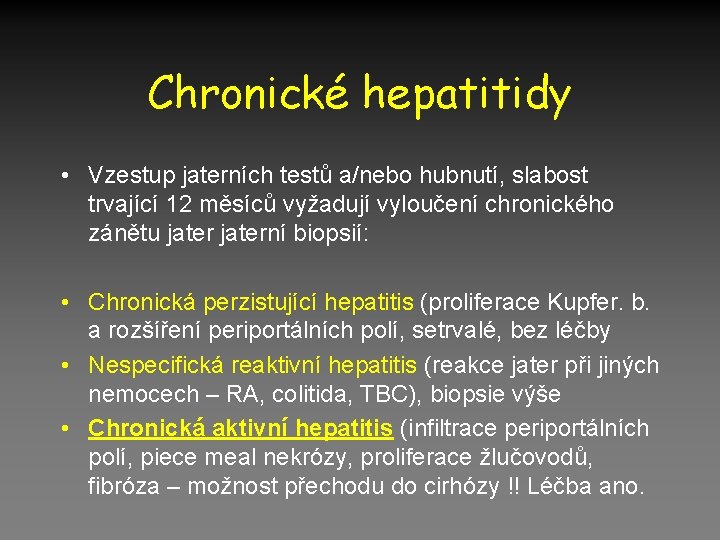 Chronické hepatitidy

• Vzestup jaterních testů a/nebo hubnutí, slabost trvající 12 měsíců vyžadují vyloučení chronického zánětu jater jaterní biopsií:

• Chronická perzistující hepatitis (proliferace Kupfer. b. a rozšíření periportálních polí, setrvalé, bez léčby
• Nespecifická reaktivní hepatitis (reakce jater při jiných nemocech – RA, colitida, TBC), biopsie výše
• Chronická aktivní hepatitis (infiltrace periportálních polí, piece meal nekrózy, proliferace žlučovodů, fibróza – možnost přechodu do cirhózy !! Léčba ano.